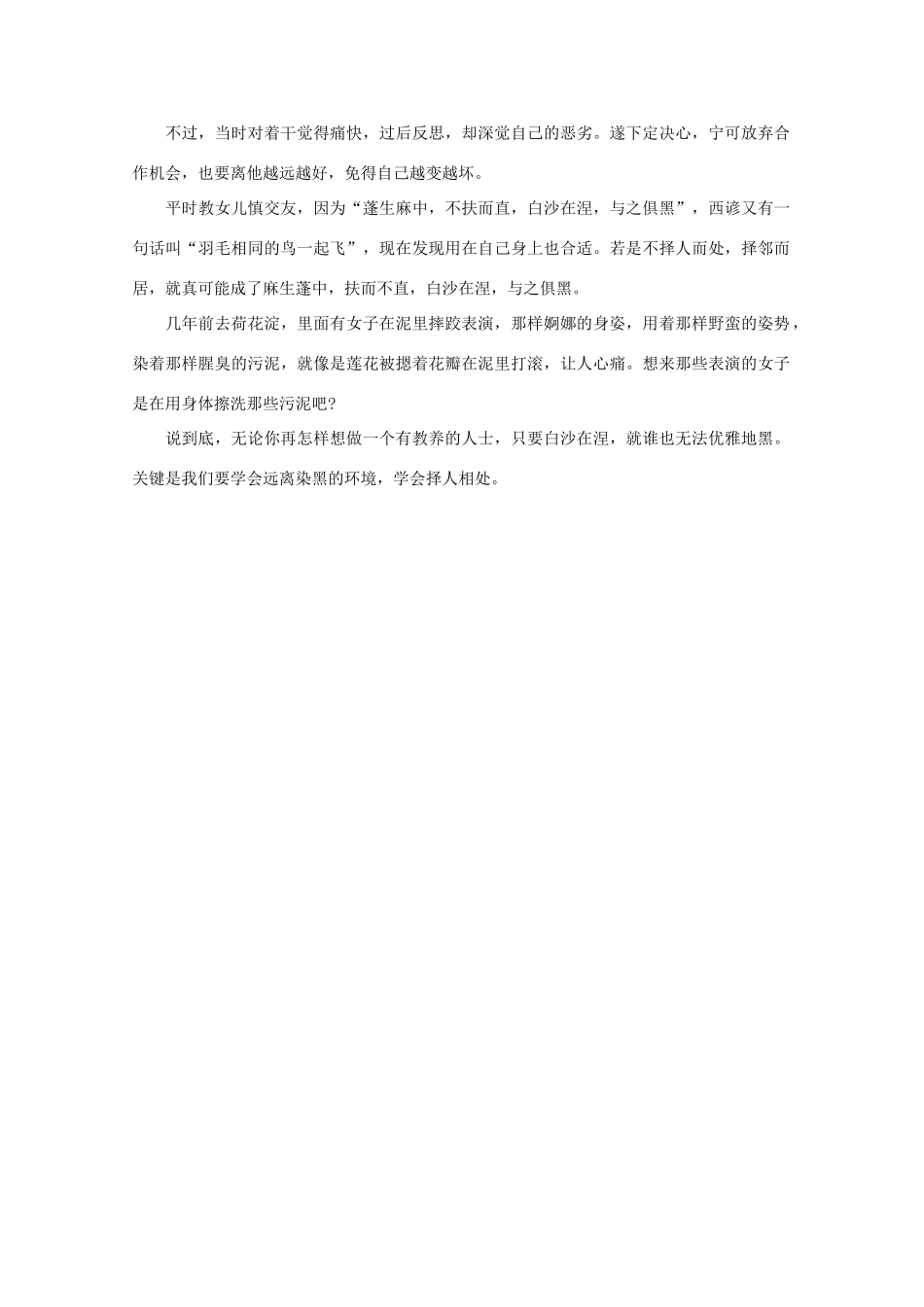 不过，当时对着干觉得痛快，过后反思，却深觉自己的恶劣。遂下定决心，宁可放弃合作机会，也要离他越远越好，免得自己越变越坏。

平时教女儿慎交友，因为“蓬生麻中，不扶而直，白沙在涅，与之俱黑”，西谚又有一句话叫“羽毛相同的鸟一起飞”，现在发现用在自己身上也合适。若是不择人而处，择邻而居，就真可能成了麻生蓬中，扶而不直，白沙在涅，与之俱黑。

几年前去荷花淀，里面有女子在泥里摔跤表演，那样婀娜的身姿，用着那样野蛮的姿势，染着那样腥臭的污泥，就像是莲花被摁着花瓣在泥里打滚，让人心痛。想来那些表演的女子是在用身体擦洗那些污泥吧?

说到底，无论你再怎样想做一个有教养的人士，只要白沙在涅，就谁也无法优雅地黑。关键是我们要学会远离染黑的环境，学会择人相处。